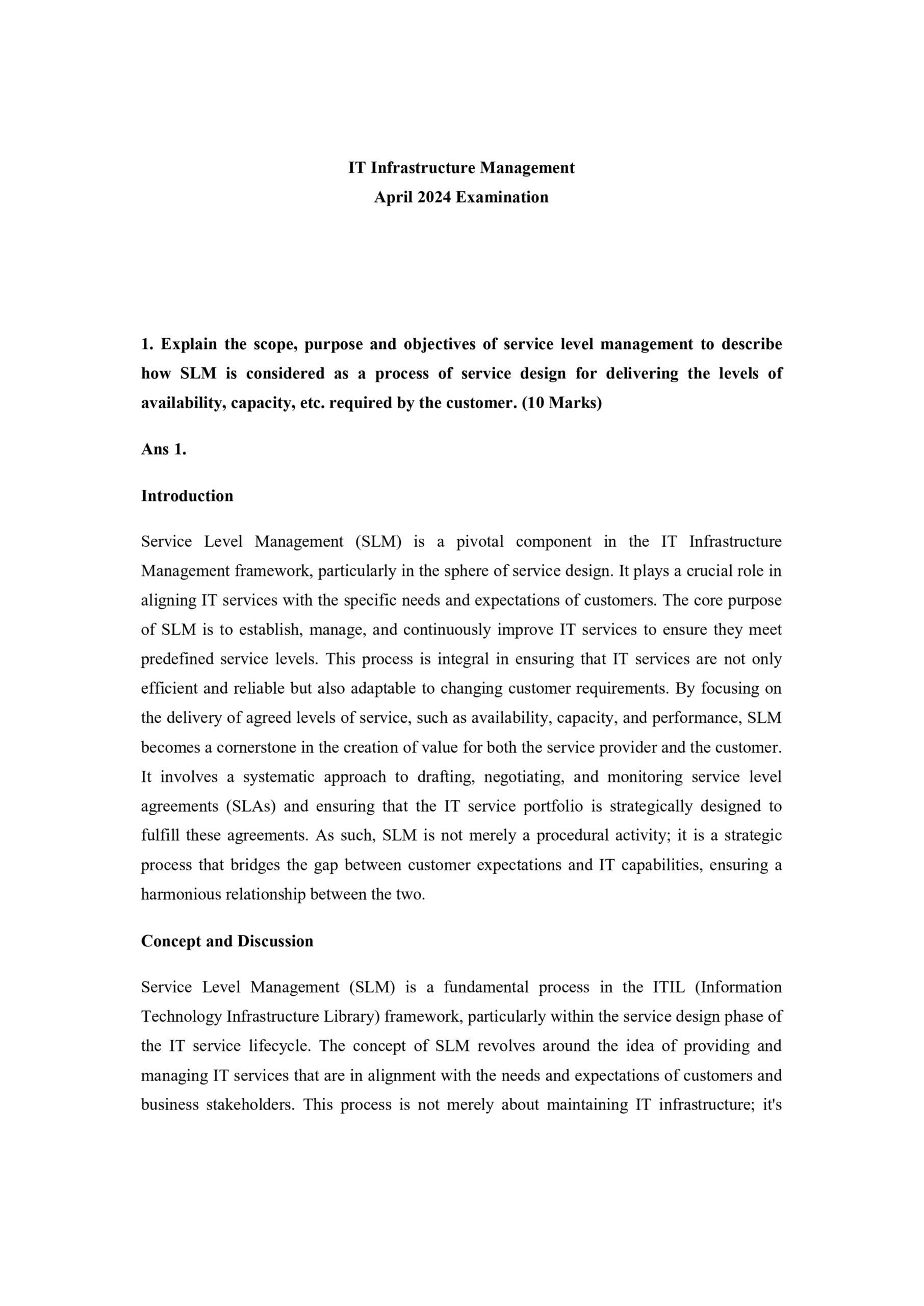 IT Infrastructure Management
April 2024 Examination

1. Explain the scope, purpose and objectives of service level management to describe how SLM is considered as a process of service design for delivering the levels of availability, capacity, etc. required by the customer. (10 Marks)

Ans 1.

Introduction

Service Level Management (SLM) is a pivotal component in the IT Infrastructure Management framework, particularly in the sphere of service design. It plays a crucial role in aligning IT services with the specific needs and expectations of customers. The core purpose of SLM is to establish, manage, and continuously improve IT services to ensure they meet predefined service levels. This process is integral in ensuring that IT services are not only efficient and reliable but also adaptable to changing customer requirements. By focusing on the delivery of agreed levels of service, such as availability, capacity, and performance, SLM becomes a cornerstone in the creation of value for both the service provider and the customer. It involves a systematic approach to drafting, negotiating, and monitoring service level agreements (SLAs) and ensuring that the IT service portfolio is strategically designed to fulfill these agreements. As such, SLM is not merely a procedural activity; it is a strategic process that bridges the gap between customer expectations and IT capabilities, ensuring a harmonious relationship between the two.

Concept and Discussion

Service Level Management (SLM) is a fundamental process in the ITIL (Information Technology Infrastructure Library) framework, particularly within the service design phase of the IT service lifecycle. The concept of SLM revolves around the idea of providing and managing IT services that are in alignment with the needs and expectations of customers and business stakeholders. This process is not merely about maintaining IT infrastructure; it's